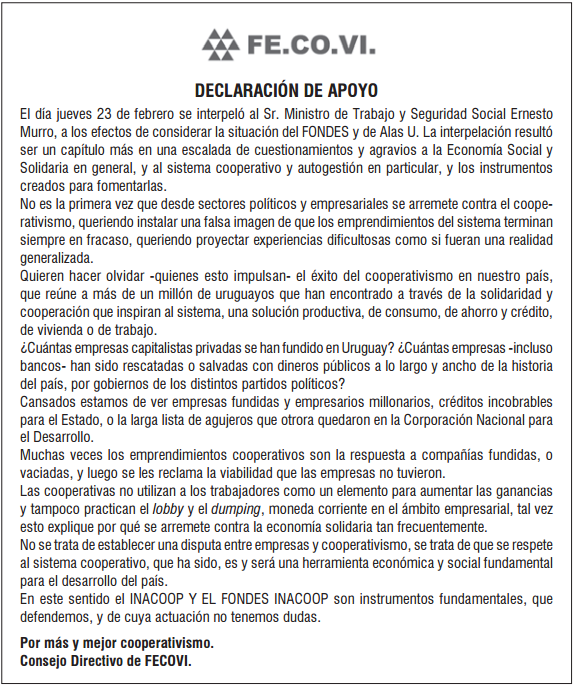 FE.CO.VI.

DECLARACIÓN DE APOYO

El día jueves 23 de febrero se interpeló al Sr. Ministro de Trabajo y Seguridad Social Ernesto Murro, a los efectos de considerar la situación del FONDES y de Alas U. La interpelación resultó ser un capítulo más en una escalada de cuestionamientos y agravios a la Economía Social y Solidaria en general, y al sistema cooperativo y autogestión en particular, y los instrumentos creados para fomentarlas.

No es la primera vez que desde sectores políticos y empresariales se arremete contra el cooperativismo, queriendo instalar una falsa imagen de que los emprendimientos del sistema terminan siempre en fracaso, queriendo proyectar experiencias dificultosas como si fueran una realidad generalizada.

Quieren hacer olvidar -quienes esto impulsan- el éxito del cooperativismo en nuestro país, que reúne a más de un millón de uruguayos que han encontrado a través de la solidaridad y cooperación que inspiran al sistema, una solución productiva, de consumo, de ahorro y crédito, de vivienda o de trabajo.

¿Cuántas empresas capitalistas privadas se han fundido en Uruguay? ¿Cuántas empresas -incluso bancos- han sido rescatadas o salvadas con dineros públicos a lo largo y ancho de la historia del país, por gobiernos de los distintos partidos políticos?

Cansados estamos de ver empresas fundidas y empresarios millonarios, créditos incobrables para el Estado, o la larga lista de agujeros que otrora quedaron en la Corporación Nacional para el Desarrollo.

Muchas veces los emprendimientos cooperativos son la respuesta a compañías fundidas, o vaciadas, y luego se les reclama la viabilidad que las empresas no tuvieron.

Las cooperativas no utilizan a los trabajadores como un elemento para aumentar las ganancias y tampoco practican el lobby y el dumping, moneda corriente en el ámbito empresarial, tal vez esto explique por qué se arremete contra la economía solidaria tan frecuentemente.

No se trata de establecer una disputa entre empresas y cooperativismo, se trata de que se respete al sistema cooperativo, que ha sido, es y será una herramienta económica y social fundamental para el desarrollo del país.

En este sentido el INACOOP Y EL FONDES INACOOP son instrumentos fundamentales, que defendemos, y de cuya actuación no tenemos dudas.

Por más y mejor cooperativismo.
Consejo Directivo de FECOVI.